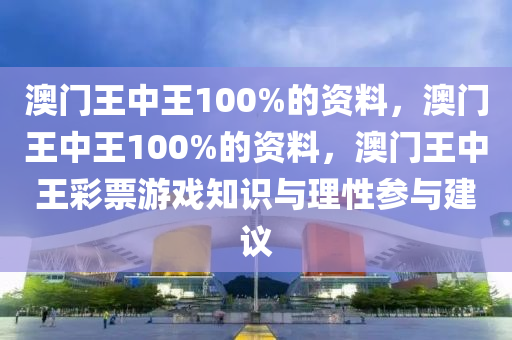 澳门王中王100%的资料，澳门王中王100%的资料，澳门王中王彩票游戏知识与理性参与建议